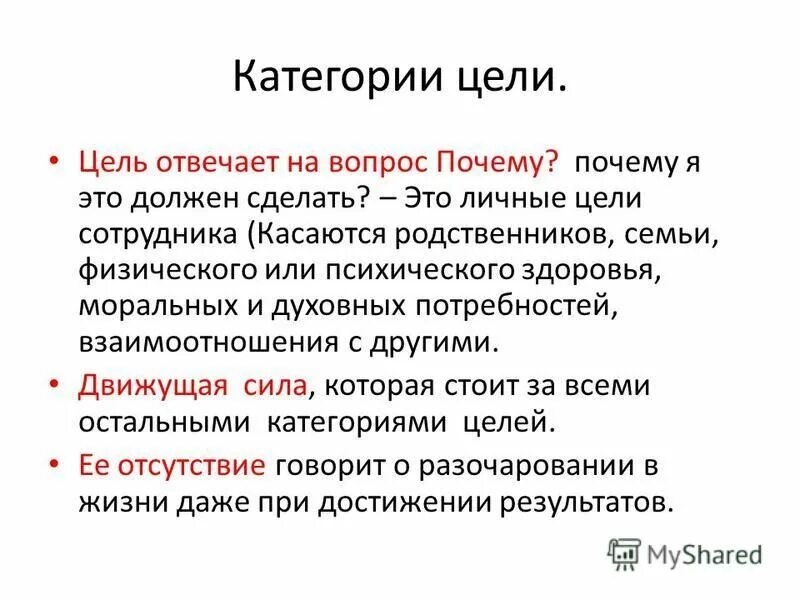 Категории цели.

• Цель отвечает на вопрос Почему? почему я это должен сделать? – Это личные цели сотрудника (Касаются родственников, семьи, физического или психического здоровья, моральных и духовных потребностей, взаимоотношения с другими.

• Движущая сила, которая стоит за всеми остальными категориями целей.

• Ее отсутствие говорит о разочаровании в жизни даже при достижении результатов.

MyShared